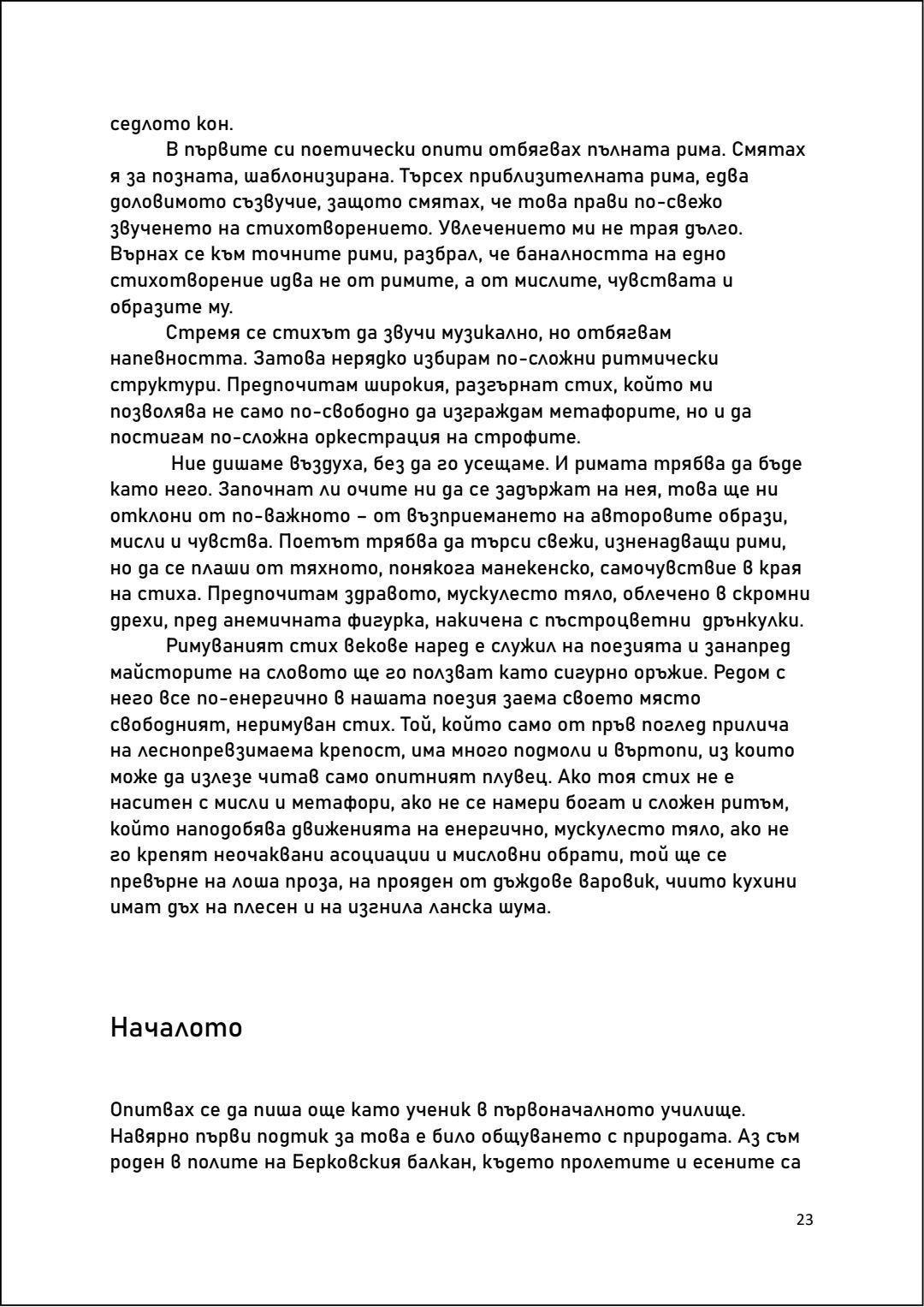 седлото кон.

В първите си поетически опити отбягвах пълната рима. Смятах я за позната, шаблонизирана. Търсех приблизителната рима, едва доловимото съзвучие, защото смятах, че това прави по-свежо звученето на стихотворението. Увлечението ми не трая дълго. Върнах се към точните рими, разбрал, че баналността на едно стихотворение идва не от римите, а от мислите, чувствата и образите му.

Стремя се стихът да звучи музикално, но отбягвам напевността. Затова нерядко избирам по-сложни ритмически структури. Предпочитам широкия, разгърнат стих, който ми позволява не само по-свободно да изграждам метафорите, но и да постигам по-сложна оркестрация на строфите.

Ние дишаме въздуха, без да го усещаме. И римата трябва да бъде като него. Започнат ли очите ни да се задържат на нея, това ще ни отклони от по-важното – от възприемането на авторовите образи, мисли и чувства. Поетът трябва да търси свежи, изненадващи рими, но да се плаши от тяхното, понякога манекенско, самочувствие в края на стиха. Предпочитам здравото, мускулесто тяло, облечено в скромни дрехи, пред анемичната фигурка, накичена с пъстроцветни дрънкулки.

Римуваният стих векове наред е служил на поезията и занапред майсторите на словото ще го ползват като сигурно оръжие. Редом с него все по-енергично в нашата поезия заема своето място свободният, неримуван стих. Той, който само от пръв поглед прилича на леснопревзимаема крепост, има много подмоли и въртопи, из които може да излезе читав само опитният плувец. Ако тоя стих не е наситен с мисли и метафори, ако не се намери богат и сложен ритъм, който наподобява движенията на енергично, мускулесто тяло, ако не го крепят неочаквани асоциации и мисловни обрати, той ще се превърне на лоша проза, на прояден от дъждове варовик, чиито кухини имат дъх на плесен и на изгнила ланска шума.

Началото

Опитвах се да пиша още като ученик в първоначалното училище. Навярно първи подтик за това е било общуването с природата. Аз съм роден в полите на Берковския балкан, където пролетите и есените са

23